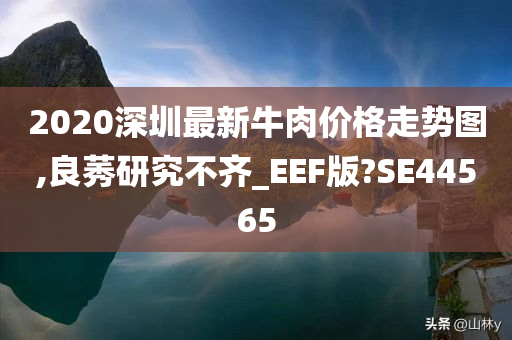 2020深圳最新牛肉价格走势图,良莠研究不齐_EEF版?SE44565

头条 @山林y